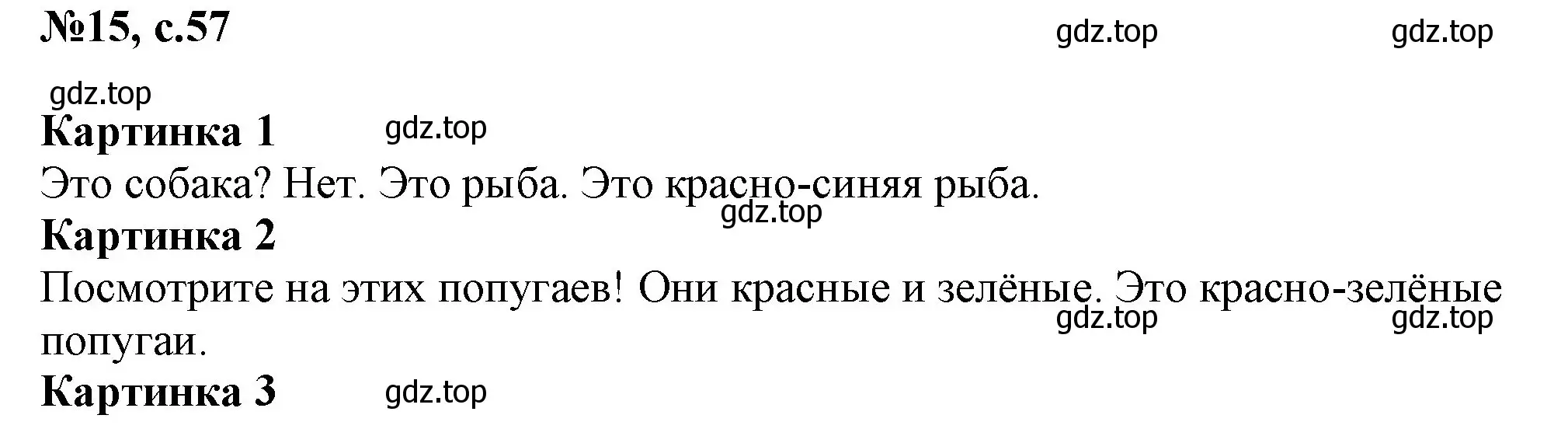 №15, с.57 gdz.top gdz.top

gdz.top

Картинка 1 gdz.top

Это собака? Нет. Это рыба. Это красно-синяя рыба.

gdz.top

Картинка 2

Посмотрите на этих попугаев! Они красные и зелёные. Это красно-зелёные попугаи.

gdz.top gdz.top

Картинка 3 gdz.top